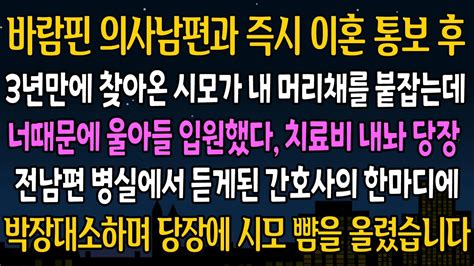 바람핀 의사남편과 즉시 이혼 통보 후
3년만에 찾아온 시모가 내 머리채를 붙잡는데
너때문에 울아들 입원했다, 치료비 내놔 당장
전남편 병실에서 듣게된 간호사의 한마디에
박장대소하며 당장에 시모 뺨을 올렸습니다